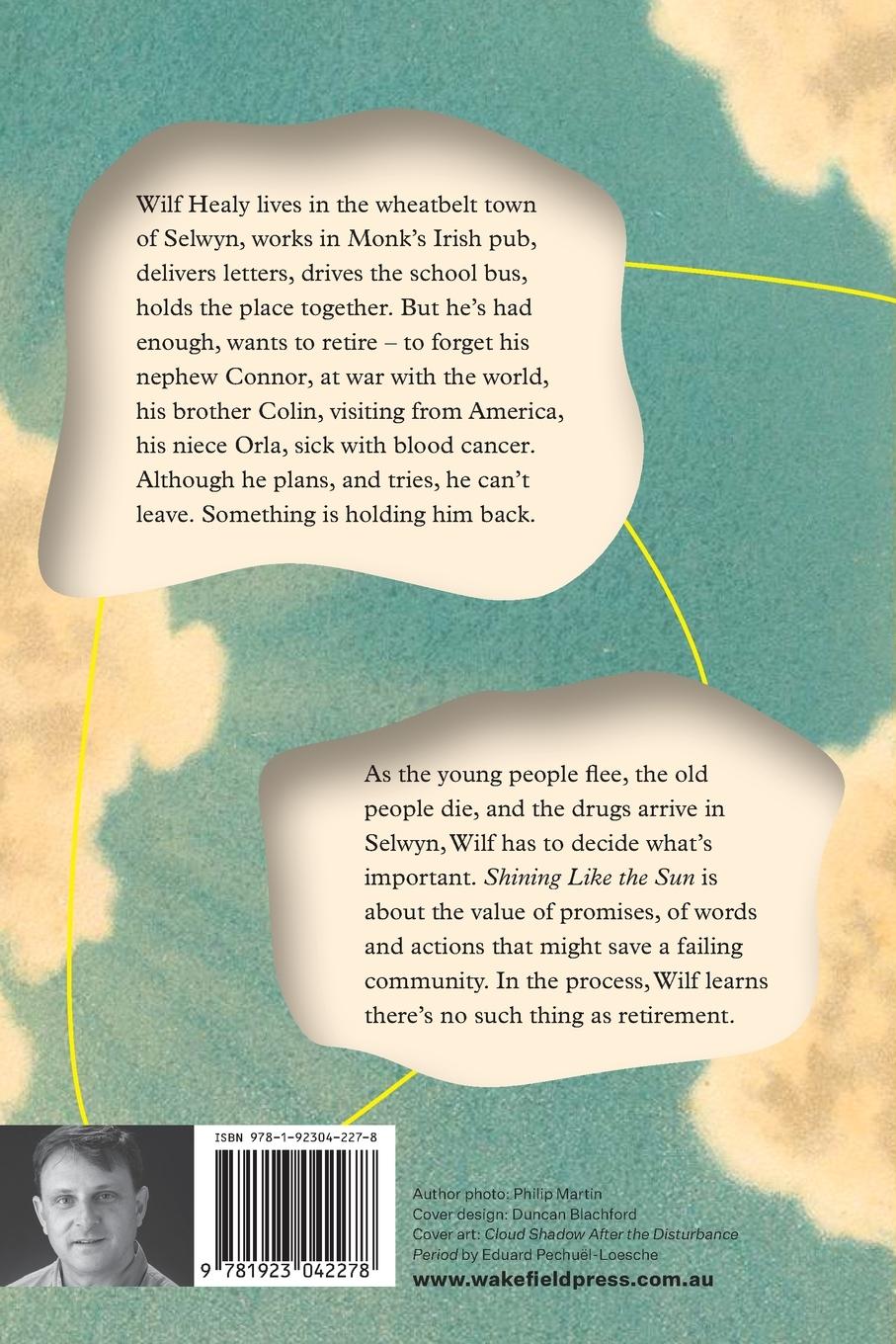 Wilf Healy lives in the wheatbelt town of Selwyn, works in Monk's Irish pub, delivers letters, drives the school bus, holds the place together. But he's had enough, wants to retire – to forget his nephew Connor, at war with the world, his brother Colin, visiting from America, his niece Orla, sick with blood cancer. Although he plans, and tries, he can't leave. Something is holding him back.

As the young people flee, the old people die, and the drugs arrive in Selwyn, Wilf has to decide what's important. Shining Like the Sun is about the value of promises, of words and actions that might save a failing community. In the process, Wilf learns there's no such thing as retirement.

ISBN 978-1-92304-227-8

9 781923 042278

Author photo: Philip Martin
Cover design: Duncan Blachford
Cover art: Cloud Shadow After the Disturbance Period by Eduard Pechuël-Loesche

www.wakefieldpress.com.au